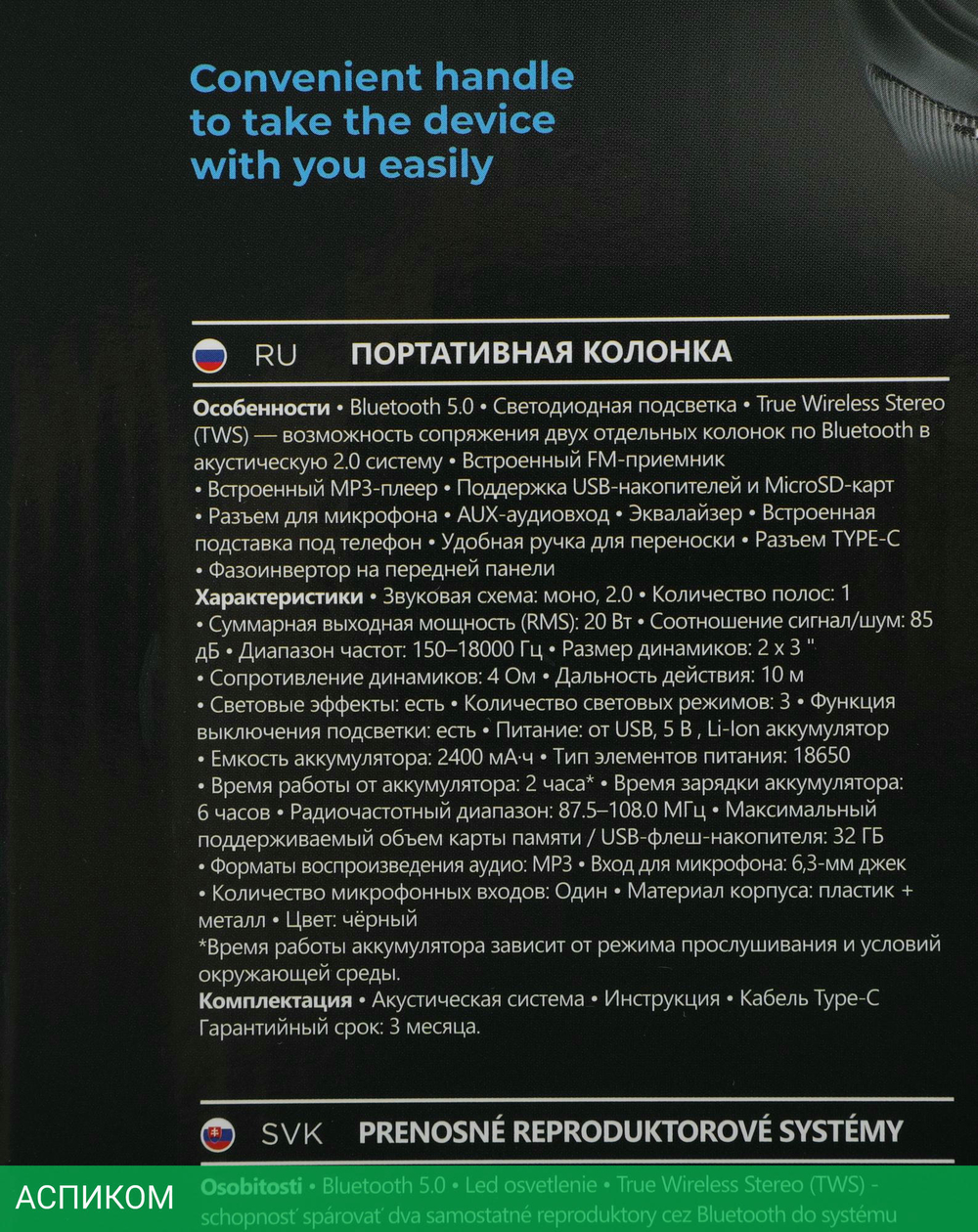 Convenient handle to take the device with you easily

RU ПОРТАТИВНАЯ КОЛОНКА

Особенности • Bluetooth 5.0 • Светодиодная подсветка • True Wireless Stereo (TWS) — возможность сопряжения двух отдельных колонок по Bluetooth в акустическую 2.0 систему • Встроенный FM-приемник • Встроенный MP3-плеер • Поддержка USB-накопителей и MicroSD-карт • Разъем для микрофона • AUX-аудиовход • Эквалайзер • Встроенная подставка под телефон • Удобная ручка для переноски • Разъем TYPE-C • Фазоинвертор на передней панели
Характеристики • Звуковая схема: моно, 2.0 • Количество полос: 1 • Суммарная выходная мощность (RMS): 20 Вт • Соотношение сигнал/шум: 85 дБ • Диапазон частот: 150–18000 Гц • Размер динамиков: 2 x 3 " • Сопротивление динамиков: 4 Ом • Дальность действия: 10 м • Световые эффекты: есть • Количество световых режимов: 3 • Функция выключения подсветки: есть • Питание: от USB, 5 В , Li-Ion аккумулятор • Емкость аккумулятора: 2400 мА·ч • Тип элементов питания: 18650 • Время работы от аккумулятора: 2 часа* • Время зарядки аккумулятора: 6 часов • Радиочастотный диапазон: 87.5–108.0 МГц • Максимальный поддерживаемый объем карты памяти / USB-флеш-накопителя: 32 ГБ • Форматы воспроизведения аудио: MP3 • Вход для микрофона: 6,3-мм джек • Количество микрофонных входов: Один • Материал корпуса: пластик + металл • Цвет: чёрный
*Время работы аккумулятора зависит от режима прослушивания и условий окружающей среды.
Комплектация • Акустическая система • Инструкция • Кабель Type-C
Гарантийный срок: 3 месяца.

SVK PRENOSNÉ REPRODUKTOROVÉ SYSTÉMY

АСПИКОМ

Osobitosti • Bluetooth 5.0 • Led osvetlenie • True Wireless Stereo (TWS) - schopnosť spárovať dva samostatné reproduktory cez Bluetooth do systému